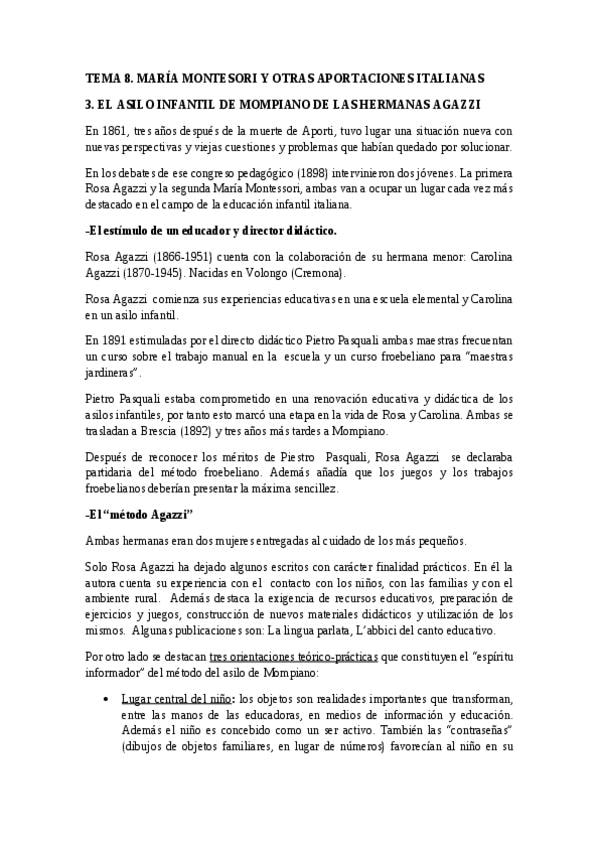 TEMA 8. MARÍA MONTESORI Y OTRAS APORTACIONES ITALIANAS

3. EL ASILO INFANTIL DE MOMPIANO DE LAS HERMANAS AGAZZI

En 1861, tres años después de la muerte de Aporti, tuvo lugar una situación nueva con nuevas perspectivas y viejas cuestiones y problemas que habían quedado por solucionar.

En los debates de ese congreso pedagógico (1898) intervinieron dos jóvenes. La primera Rosa Agazzi y la segunda María Montessori, ambas van a ocupar un lugar cada vez más destacado en el campo de la educación infantil italiana.

-El estímulo de un educador y director didáctico.

Rosa Agazzi (1866-1951) cuenta con la colaboración de su hermana menor: Carolina Agazzi (1870-1945). Nacidas en Volongo (Cremona).

Rosa Agazzi comienza sus experiencias educativas en una escuela elemental y Carolina en un asilo infantil.

En 1891 estimuladas por el directo didáctico Pietro Pasquali ambas maestras frecuentan un curso sobre el trabajo manual en la escuela y un curso froebeliano para "maestras jardineras".

Pietro Pasquali estaba comprometido en una renovación educativa y didáctica de los asilos infantiles, por tanto esto marcó una etapa en la vida de Rosa y Carolina. Ambas se trasladan a Brescia (1892) y tres años más tardes a Mompiano.

Después de reconocer los méritos de Piestro Pasquali, Rosa Agazzi se declaraba partidaria del método froebeliano. Además añadía que los juegos y los trabajos froebelianos deberían presentar la máxima sencillez.

-El "método Agazzi"

Ambas hermanas eran dos mujeres entregadas al cuidado de los más pequeños.

Solo Rosa Agazzi ha dejado algunos escritos con carácter finalidad prácticos. En él la autora cuenta su experiencia con el contacto con los niños, con las familias y con el ambiente rural. Además destaca la exigencia de recursos educativos, preparación de ejercicios y juegos, construcción de nuevos materiales didácticos y utilización de los mismos. Algunas publicaciones son: La lingua parlata, L'abbici del canto educativo.

Por otro lado se destacan tres orientaciones teórico-prácticas que constituyen el "espíritu informador" del método del asilo de Mompiano:

• Lugar central del niño: los objetos son realidades importantes que transforman, entre las manos de las educadoras, en medios de información y educación. Además el niño es concebido como un ser activo. También las "contraseñas" (dibujos de objetos familiares, en lugar de números) favorecían al niño en su